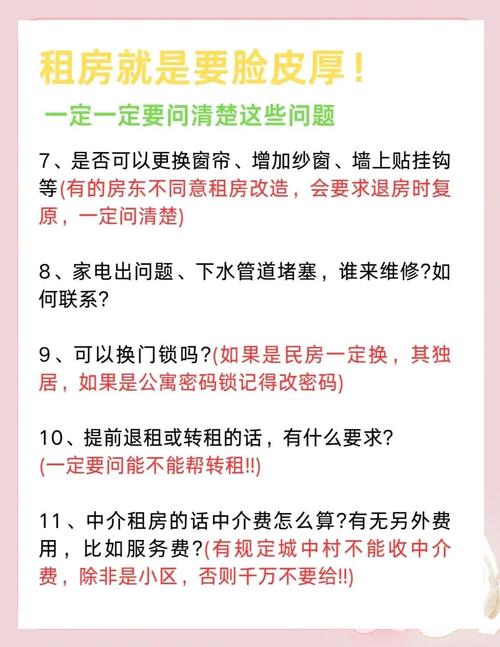 租房就是要脸皮厚！

一定一定要问清楚这些问题

7、是否可以更换窗帘、增加纱窗、墙上贴挂钩等(有的房东不同意租房改造，会要求退房时复原，一定问清楚)

8、家电出问题、下水管道堵塞，谁来维修?如何联系?

9、可以换门锁吗?(如果是民房一定换，其独居，如果是公寓密码锁记得改密码)

10、提前退租或转租的话，有什么要求?
(一定要问能不能帮转租!!)

11、中介租房的话中介费怎么算?有无另外费用，比如服务费?(有规定城中村不能收中介费，除非是小区，否则千万不要给!!)